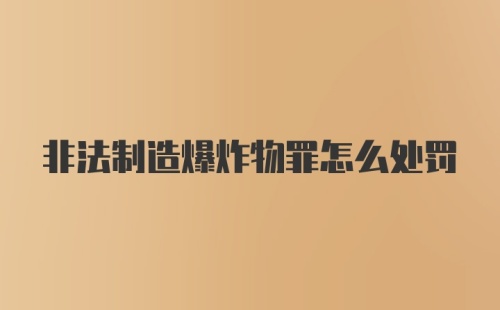 非法制造爆炸物罪怎么处罚